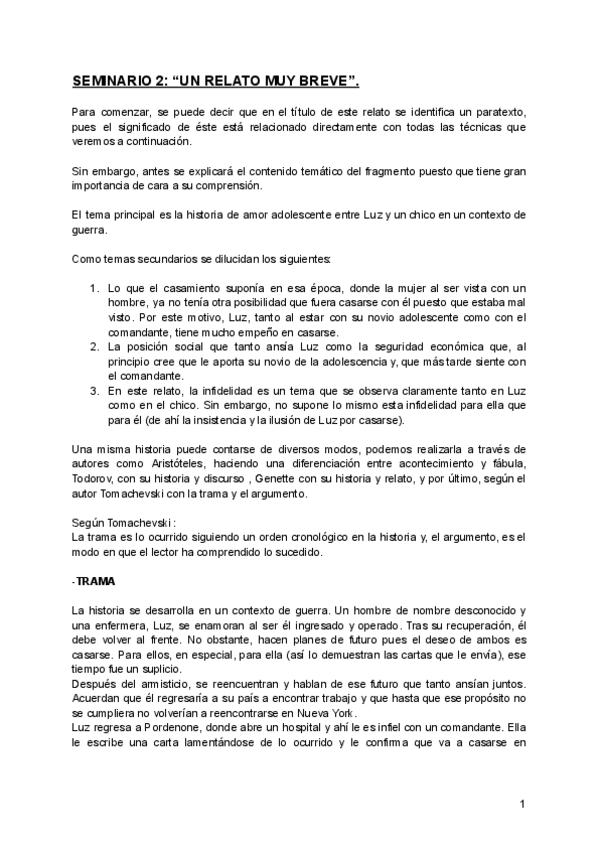 SEMINARIO 2: “UN RELATO MUY BREVE”.

Para comenzar, se puede decir que en el título de este relato se identifica un paratexto, pues el significado de éste está relacionado directamente con todas las técnicas que veremos a continuación.

Sin embargo, antes se explicará el contenido temático del fragmento puesto que tiene gran importancia de cara a su comprensión.

El tema principal es la historia de amor adolescente entre Luz y un chico en un contexto de guerra.

Como temas secundarios se dilucidan los siguientes:

1. Lo que el casamiento suponía en esa época, donde la mujer al ser vista con un hombre, ya no tenía otra posibilidad que fuera casarse con él puesto que estaba mal visto. Por este motivo, Luz, tanto al estar con su novio adolescente como con el comandante, tiene mucho empeño en casarse.
2. La posición social que tanto ansía Luz como la seguridad económica que, al principio cree que le aporta su novio de la adolescencia y, que más tarde siente con el comandante.
3. En este relato, la infidelidad es un tema que se observa claramente tanto en Luz como en el chico. Sin embargo, no supone lo mismo esta infidelidad para ella que para él (de ahí la insistencia y la ilusión de Luz por casarse).

Una misma historia puede contarse de diversos modos, podemos realizarla a través de autores como Aristóteles, haciendo una diferenciación entre acontecimiento y fábula, Todorov, con su historia y discurso , Genette con su historia y relato, y por último, según el autor Tomachevski con la trama y el argumento.

Según Tomachevski :
La trama es lo ocurrido siguiendo un orden cronológico en la historia y, el argumento, es el modo en que el lector ha comprendido lo sucedido.

-TRAMA

La historia se desarrolla en un contexto de guerra. Un hombre de nombre desconocido y una enfermera, Luz, se enamoran al ser él ingresado y operado. Tras su recuperación, él debe volver al frente. No obstante, hacen planes de futuro pues el deseo de ambos es casarse. Para ellos, en especial, para ella (así lo demuestran las cartas que le envía), ese tiempo fue un suplicio.
Después del armisticio, se reencuentran y hablan de ese futuro que tanto ansían juntos. Acuerdan que él regresaría a su país a encontrar trabajo y que hasta que ese propósito no se cumpliera no volverían a reencontrarse en Nueva York.
Luz regresa a Pordenone, donde abre un hospital y ahí le es infiel con un comandante. Ella le escribe una carta lamentándose de lo ocurrido y le confirma que va a casarse en

1